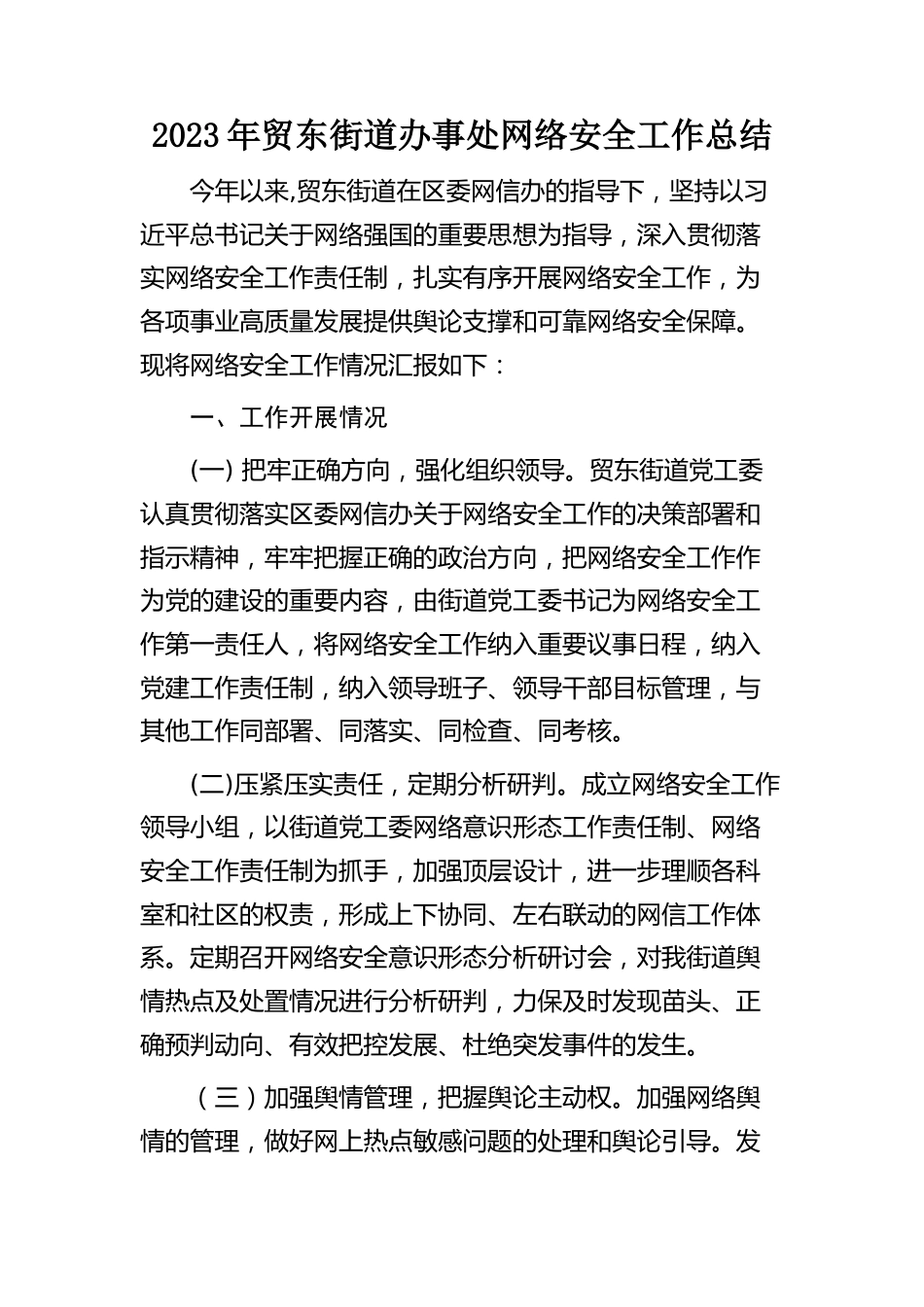 2023年贸东街道办事处网络安全工作总结

今年以来,贸东街道在区委网信办的指导下，坚持以习近平总书记关于网络强国的重要思想为指导，深入贯彻落实网络安全工作责任制，扎实有序开展网络安全工作，为各项事业高质量发展提供舆论支撑和可靠网络安全保障。现将网络安全工作情况汇报如下：

一、工作开展情况

(一) 把牢正确方向，强化组织领导。贸东街道党工委认真贯彻落实区委网信办关于网络安全工作的决策部署和指示精神，牢牢把握正确的政治方向，把网络安全工作作为党的建设的重要内容，由街道党工委书记为网络安全工作第一责任人，将网络安全工作纳入重要议事日程，纳入党建工作责任制，纳入领导班子、领导干部目标管理，与其他工作同部署、同落实、同检查、同考核。

(二)压紧压实责任，定期分析研判。成立网络安全工作领导小组，以街道党工委网络意识形态工作责任制、网络安全工作责任制为抓手，加强顶层设计，进一步理顺各科室和社区的权责，形成上下协同、左右联动的网信工作体系。定期召开网络安全意识形态分析研讨会，对我街道舆情热点及处置情况进行分析研判，力保及时发现苗头、正确预判动向、有效把控发展、杜绝突发事件的发生。

（三）加强舆情管理，把握舆论主动权。加强网络舆情的管理，做好网上热点敏感问题的处理和舆论引导。发